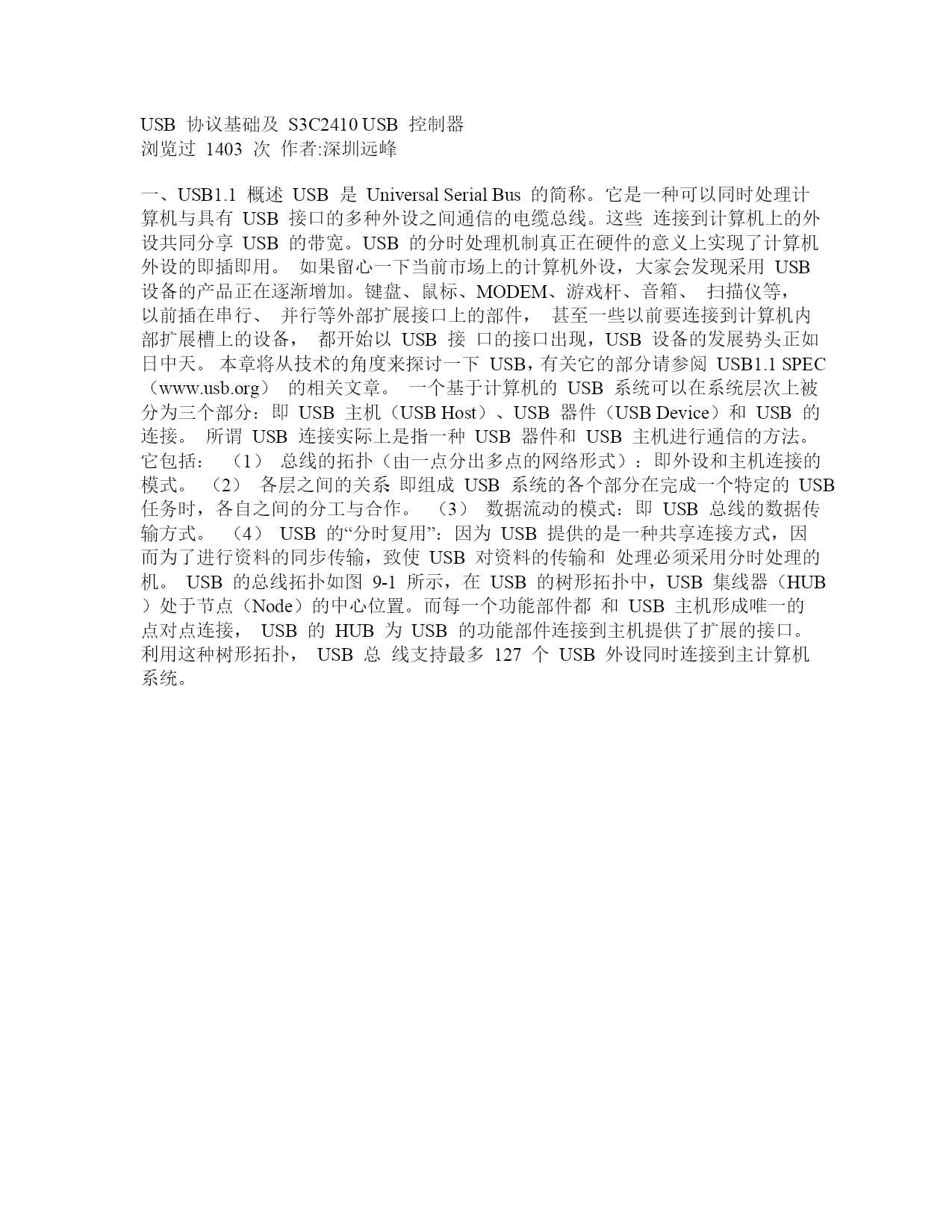 USB 协议基础及 S3C2410 USB 控制器
浏览过 1403 次 作者:深圳远峰

一、USB1.1 概述 USB 是 Universal Serial Bus 的简称。它是一种可以同时处理计算机与具有 USB 接口的多种外设之间通信的电缆总线。这些 连接到计算机上的外设共同分享 USB 的带宽。USB 的分时处理机制真正在硬件的意义上实现了计算机外设的即插即用。 如果留心一下当前市场上的计算机外设，大家会发现采用 USB 设备的产品正在逐渐增加。键盘、鼠标、MODEM、游戏杆、音箱、 扫描仪等，以前插在串行、 并行等外部扩展接口上的部件， 甚至一些以前要连接到计算机内部扩展槽上的设备， 都开始以 USB 接 口的接口出现，USB 设备的发展势头正如日中天。 本章将从技术的角度来探讨一下 USB，有关它的部分请参阅 USB1.1 SPEC（www.usb.org） 的相关文章。 一个基于计算机的 USB 系统可以在系统层次上被分为三个部分：即 USB 主机（USB Host）、USB 器件（USB Device）和 USB 的连接。 所谓 USB 连接实际上是指一种 USB 器件和 USB 主机进行通信的方法。它包括： （1） 总线的拓扑（由一点分出多点的网络形式）：即外设和主机连接的模式。 （2） 各层之间的关系: 即组成 USB 系统的各个部分在完成一个特定的 USB 任务时，各自之间的分工与合作。 （3） 数据流动的模式：即 USB 总线的数据传输方式。 （4） USB 的“分时复用”：因为 USB 提供的是一种共享连接方式，因而为了进行资料的同步传输，致使 USB 对资料的传输和 处理必须采用分时处理的机。 USB 的总线拓扑如图 9-1 所示，在 USB 的树形拓扑中，USB 集线器（HUB）处于节点（Node）的中心位置。而每一个功能部件都 和 USB 主机形成唯一的点对点连接， USB 的 HUB 为 USB 的功能部件连接到主机提供了扩展的接口。利用这种树形拓扑， USB 总 线支持最多 127 个 USB 外设同时连接到主计算机系统。